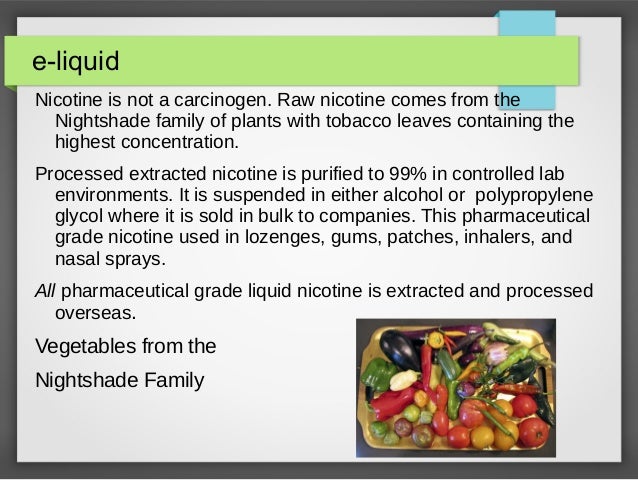 e-liquid

Nicotine is not a carcinogen. Raw nicotine comes from the Nightshade family of plants with tobacco leaves containing the highest concentration.

Processed extracted nicotine is purified to 99% in controlled lab environments. It is suspended in either alcohol or polypropylene glycol where it is sold in bulk to companies. This pharmaceutical grade nicotine used in lozenges, gums, patches, inhalers, and nasal sprays.

All pharmaceutical grade liquid nicotine is extracted and processed overseas.

Vegetables from the

Nightshade Family